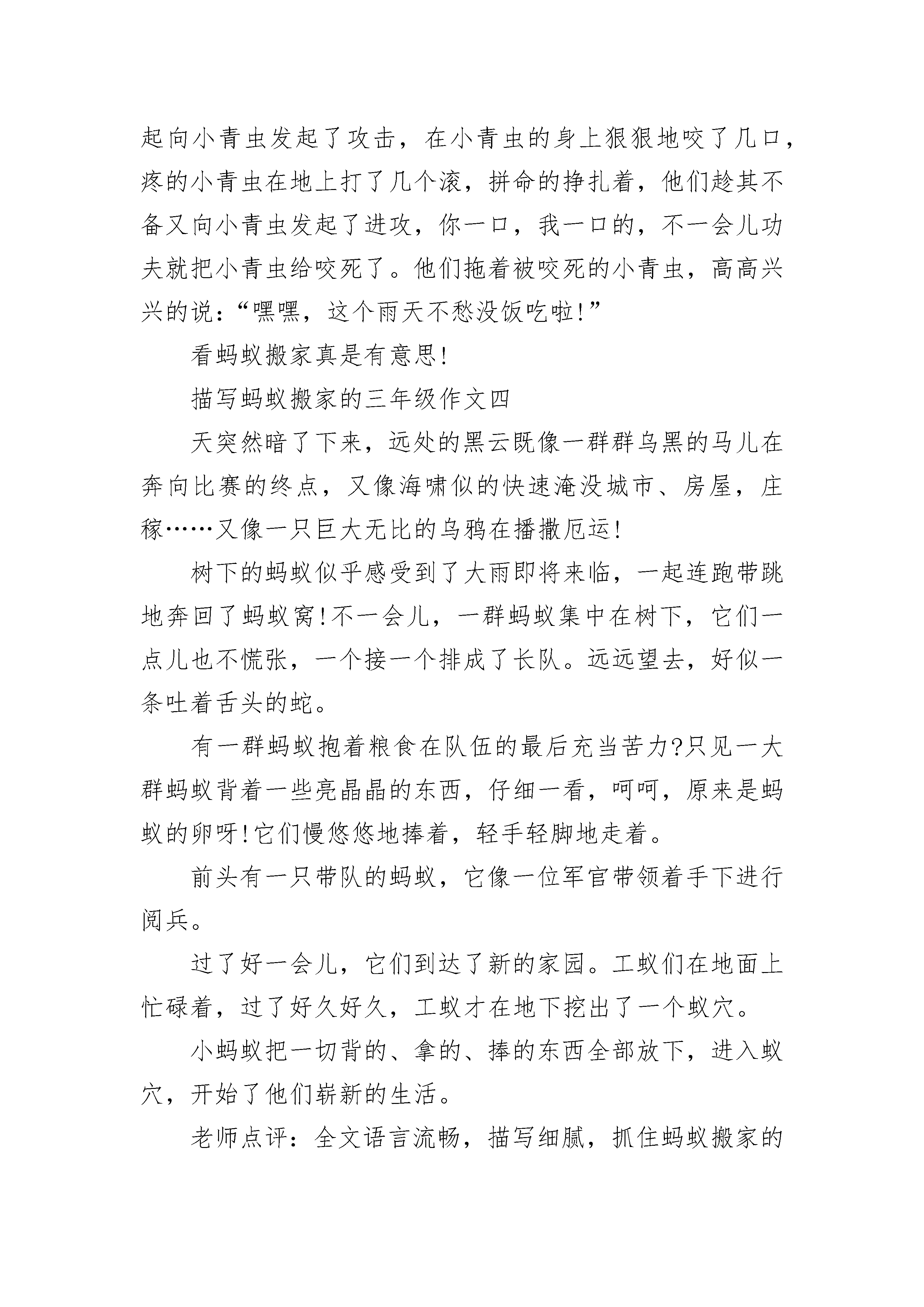 起向小青虫发起了攻击，在小青虫的身上狠狠地咬了几口，疼的小青虫在地上打了几个滚，拼命的挣扎着，他们趁其不备又向小青虫发起了进攻，你一口，我一口的，不一会儿功夫就把小青虫给咬死了。他们拖着被咬死的小青虫，高高兴兴的说：“嘿嘿，这个雨天不愁没饭吃啦!”

看蚂蚁搬家真是有意思!

描写蚂蚁搬家的三年级作文四

天突然暗了下来，远处的黑云既像一群群乌黑的马儿在奔向比赛的终点，又像海啸似的快速淹没城市、房屋，庄稼……又像一只巨大无比的乌鸦在播撒厄运!

树下的蚂蚁似乎感受到了大雨即将来临，一起连跑带跳地奔回了蚂蚁窝!不一会儿，一群蚂蚁集中在树下，它们一点儿也不慌张，一个接一个排成了长队。远远望去，好似一条吐着舌头的蛇。

有一群蚂蚁抱着粮食在队伍的最后充当苦力?只见一大群蚂蚁背着一些亮晶晶的东西，仔细一看，呵呵，原来是蚂蚁的卵呀!它们慢悠悠地捧着，轻手轻脚地走着。

前头有一只带队的蚂蚁，它像一位军官带领着手下进行阅兵。

过了好一会儿，它们到达了新的家园。工蚁们在地面上忙碌着，过了好久好久，工蚁才在地下挖出了一个蚁穴。

小蚂蚁把一切背的、拿的、捧的东西全部放下，进入蚁穴，开始了他们崭新的生活。

老师点评：全文语言流畅，描写细腻，抓住蚂蚁搬家的